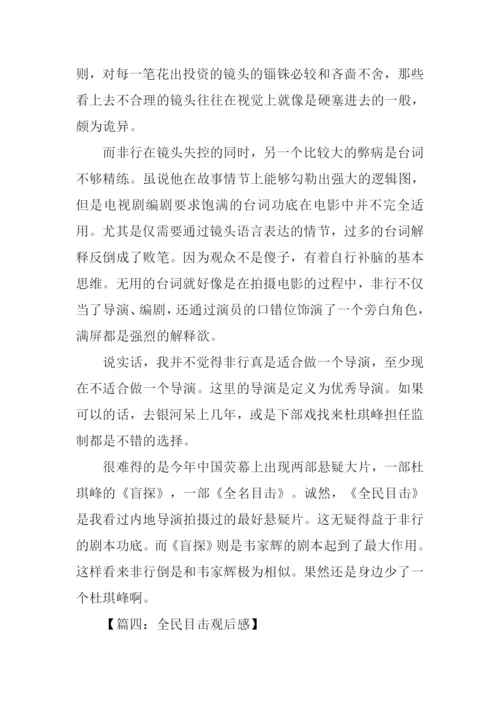 则，对每一笔花出投资的镜头的锱铢必较和吝啬不舍，那些看上去不合理的镜头往往在视觉上就像是硬塞进去的一般，颇为诡异。

而非行在镜头失控的同时，另一个比较大的弊病是台词不够精练。虽说他在故事情节上能够勾勒出强大的逻辑图，但是电视剧编剧要求饱满的台词功底在电影中并不完全适用。尤其是仅需要通过镜头语言表达的情节，过多的台词解释反倒成了败笔。因为观众不是傻子，有着自行补脑的基本思维。无用的台词就好像是在拍摄电影的过程中，非行不仅当了导演、编剧，还通过演员的口错位饰演了一个旁白角色，满屏都是强烈的解释欲。

说实话，我并不觉得非行真是适合做一个导演，至少现在不适合做一个导演。这里的导演是定义为优秀导演。如果可以的话，去银河呆上几年，或是下部戏找来杜琪峰担任监制都是不错的选择。

很难得的是今年中国荧幕上出现两部悬疑大片，一部杜琪峰的《盲探》，一部《全名目击》。诚然，《全民目击》是我看过内地导演拍摄过的最好悬疑片。这无疑得益于非行的剧本功底。而《盲探》则是韦家辉的剧本起到了最大作用。这样看来非行倒是和韦家辉极为相似。果然还是身边少了一个杜琪峰啊。

【篇四：全民目击观后感】